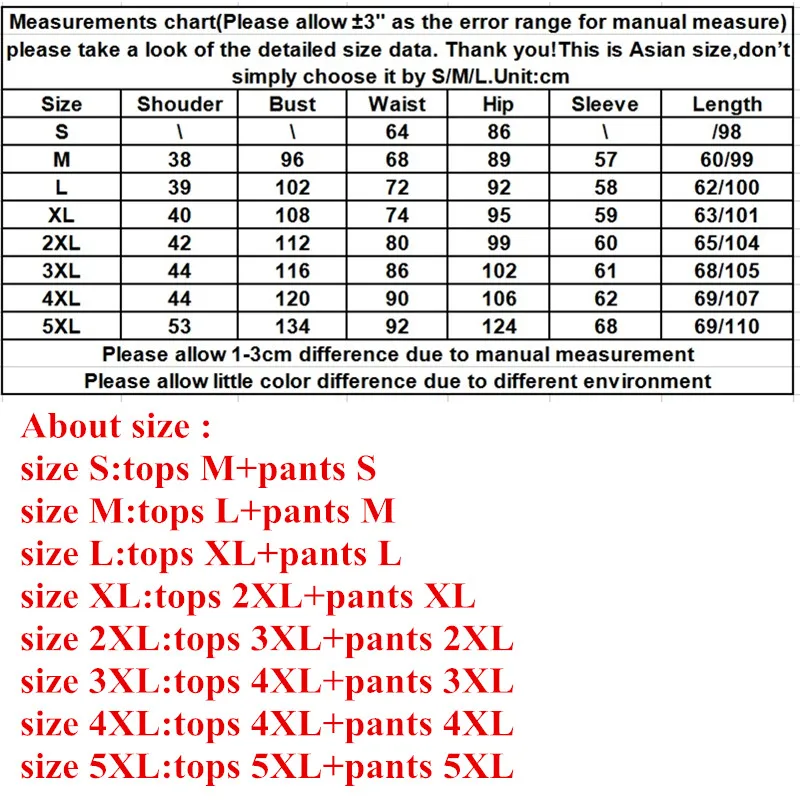 Measurements chart(Please allow ±3" as the error range for manual measure) please take a look of the detailed size data. Thank you!This is Asian size,don't simply choose it by S/M/L.Unit:cm

| Size | Shouder | Bust | Waist | Hip | Sleeve | Length |
|---|---|---|---|---|---|---|
| S | \ | \ | 64 | 86 | \ | /98 |
| M | 38 | 96 | 68 | 89 | 57 | 60/99 |
| L | 39 | 102 | 72 | 92 | 58 | 62/100 |
| XL | 40 | 108 | 74 | 95 | 59 | 63/101 |
| 2XL | 42 | 112 | 80 | 99 | 60 | 65/104 |
| 3XL | 44 | 116 | 86 | 102 | 61 | 68/105 |
| 4XL | 44 | 120 | 90 | 106 | 62 | 69/107 |
| 5XL | 53 | 134 | 92 | 124 | 68 | 69/110 |

Please allow 1-3cm difference due to manual measurement
Please allow little color difference due to different environment

About size :
size S:tops M+pants S
size M:tops L+pants M
size L:tops XL+pants L
size XL:tops 2XL+pants XL
size 2XL:tops 3XL+pants 2XL
size 3XL:tops 4XL+pants 3XL
size 4XL:tops 4XL+pants 4XL
size 5XL:tops 5XL+pants 5XL